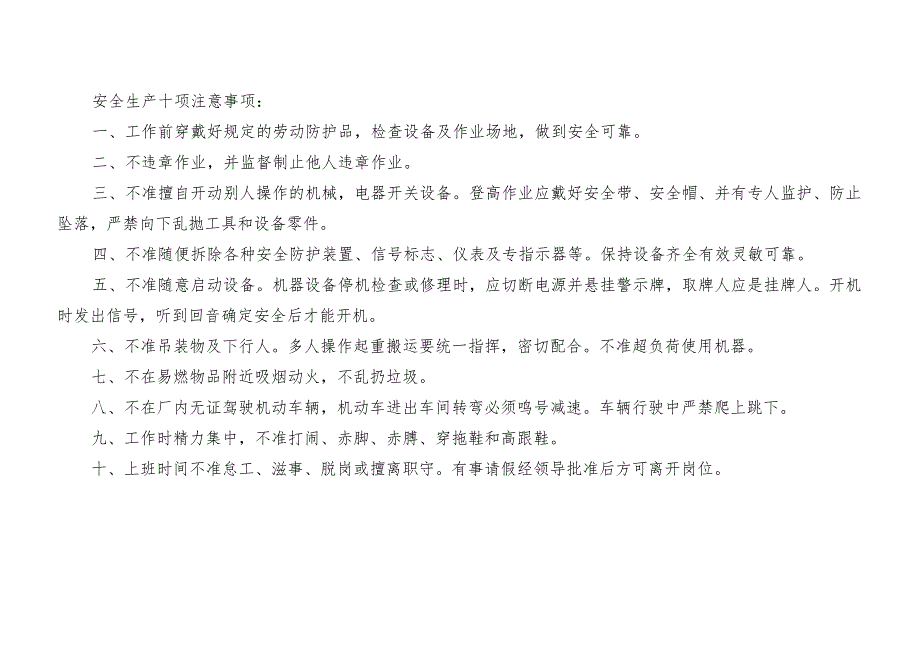 安全生产十项注意事项：

一、工作前穿戴好规定的劳动防护品，检查设备及作业场地，做到安全可靠。

二、不违章作业，并监督制止他人违章作业。

三、不准擅自开动别人操作的机械，电器开关设备。登高作业应戴好安全带、安全帽、并有专人监护、防止坠落，严禁向下乱抛工具和设备零件。

四、不准随便拆除各种安全防护装置、信号标志、仪表及专指示器等。保持设备齐全有效灵敏可靠。

五、不准随意启动设备。机器设备停机检查或修理时，应切断电源并悬挂警示牌，取牌人应是挂牌人。开机时发出信号，听到回音确定安全后才能开机。

六、不准吊装物及下行人。多人操作起重搬运要统一指挥，密切配合。不准超负荷使用机器。

七、不在易燃物品附近吸烟动火，不乱扔垃圾。

八、不在厂内无证驾驶机动车辆，机动车进出车间转弯必须鸣号减速。车辆行驶中严禁爬上跳下。

九、工作时精力集中，不准打闹、赤脚、赤膊、穿拖鞋和高跟鞋。

十、上班时间不准怠工、滋事、脱岗或擅离职守。有事请假经领导批准后方可离开岗位。